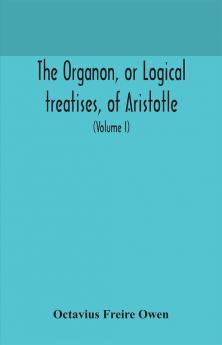 The Organon, or Logical treatises, of Aristotle

(Volume I)

Octavius Freire Owen